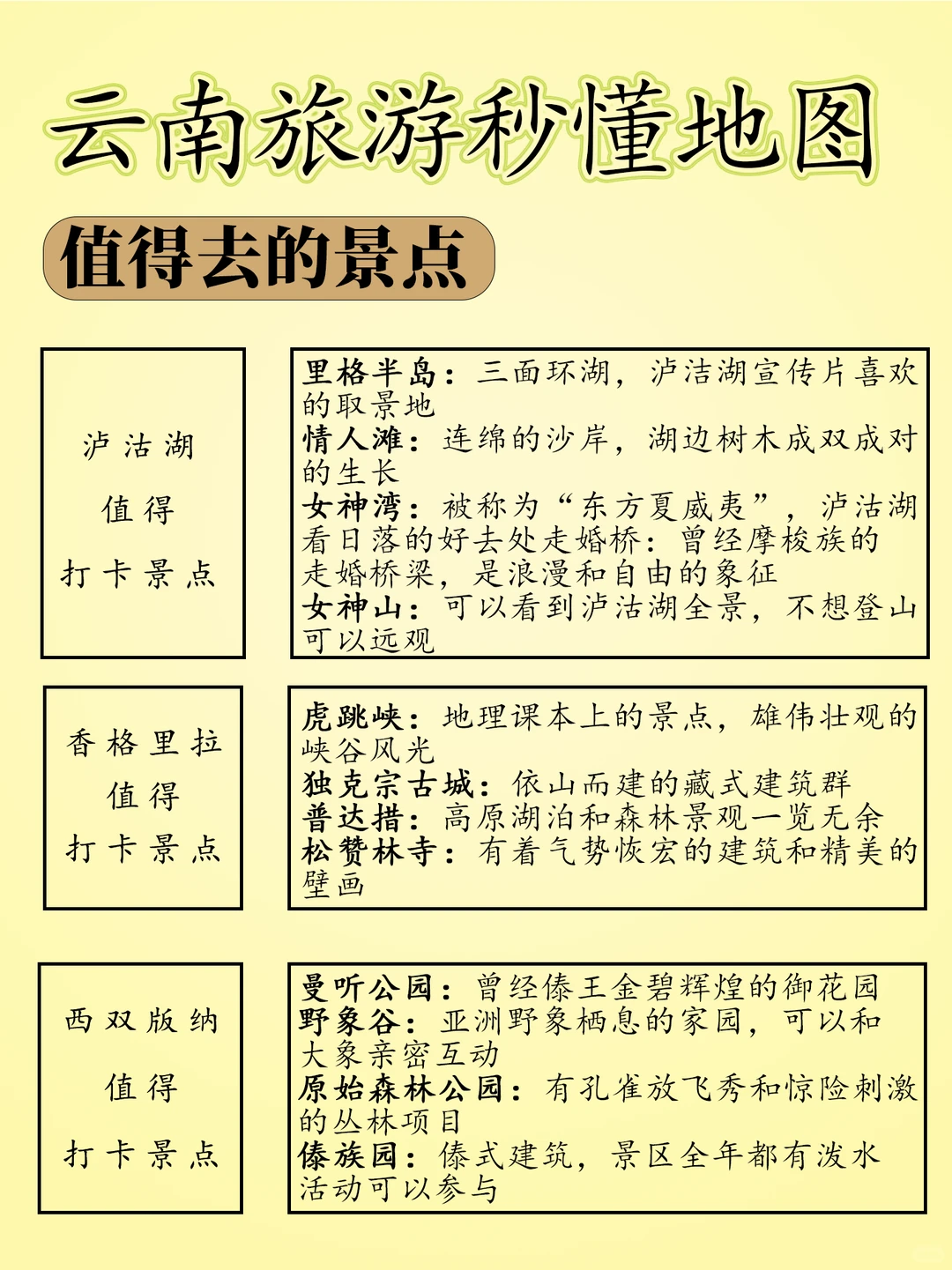 云南旅游秒懂地图

值得去的景点

泸沽湖
值得
打卡景点

里格半岛：三面环湖，泸沽湖宣传片喜欢的取景地
情人滩：连绵的沙岸，湖边树木成双成对的生长
女神湾：被称为“东方夏威夷”，泸沽湖看日落的好去处走婚桥：曾经摩梭族的走婚桥梁，是浪漫和自由的象征
女神山：可以看到泸沽湖全景，不想登山可以远观

香格里拉
值得
打卡景点

虎跳峡：地理课本上的景点，雄伟壮观的峡谷风光
独克宗古城：依山而建的藏式建筑群
普达措：高原湖泊和森林景观一览无余
松赞林寺：有着气势恢宏的建筑和精美的壁画

西双版纳
值得
打卡景点

曼听公园：曾经傣王金碧辉煌的御花园
野象谷：亚洲野象栖息的家园，可以和大象亲密互动
原始森林公园：有孔雀放飞秀和惊险刺激的丛林项目
傣族园：傣式建筑，景区全年都有泼水活动可以参与